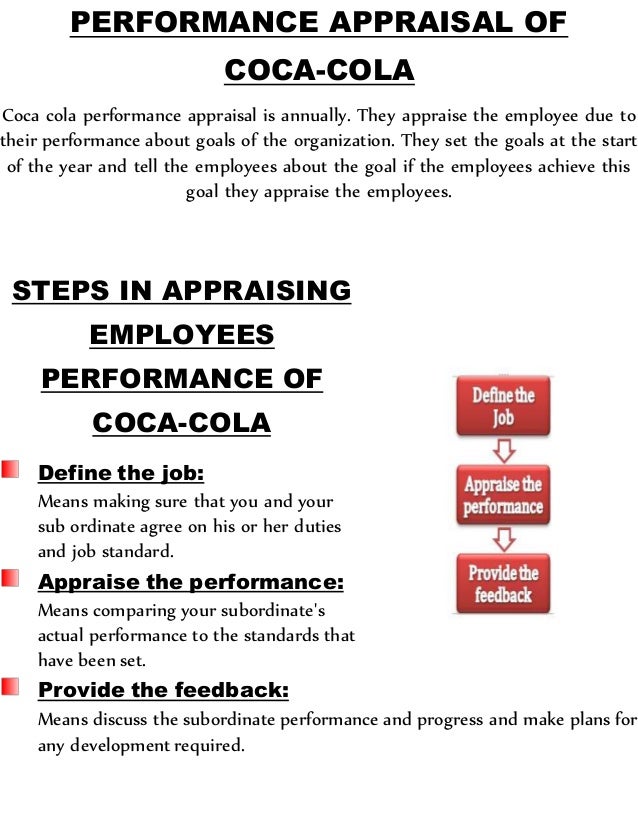 PERFORMANCE APPRAISAL OF COCA-COLA

Coca cola performance appraisal is annually. They appraise the employee due to their performance about goals of the organization. They set the goals at the start of the year and tell the employees about the goal if the employees achieve this goal they appraise the employees.

STEPS IN APPRAISING EMPLOYEES PERFORMANCE OF COCA-COLA

Define the job:
Means making sure that you and your sub ordinate agree on his or her duties and job standard.

Appraise the performance:
Means comparing your subordinate's actual performance to the standards that have been set.

Provide the feedback:
Means discuss the subordinate performance and progress and make plans for any development required.

Define the Job

Appraise the performance

Provide the feedback